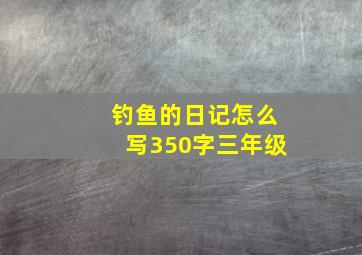 钓鱼的日记怎么写350字三年级